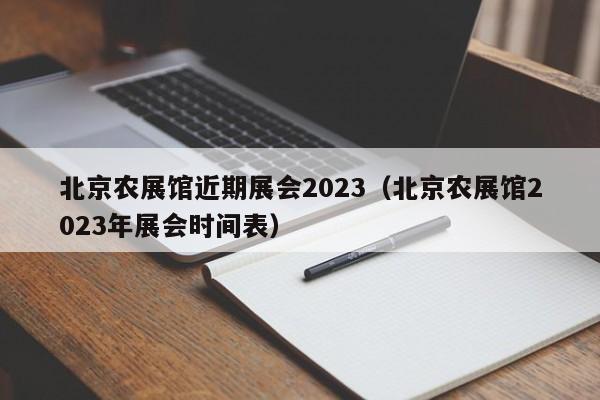 北京农展馆近期展会2023（北京农展馆2023年展会时间表）